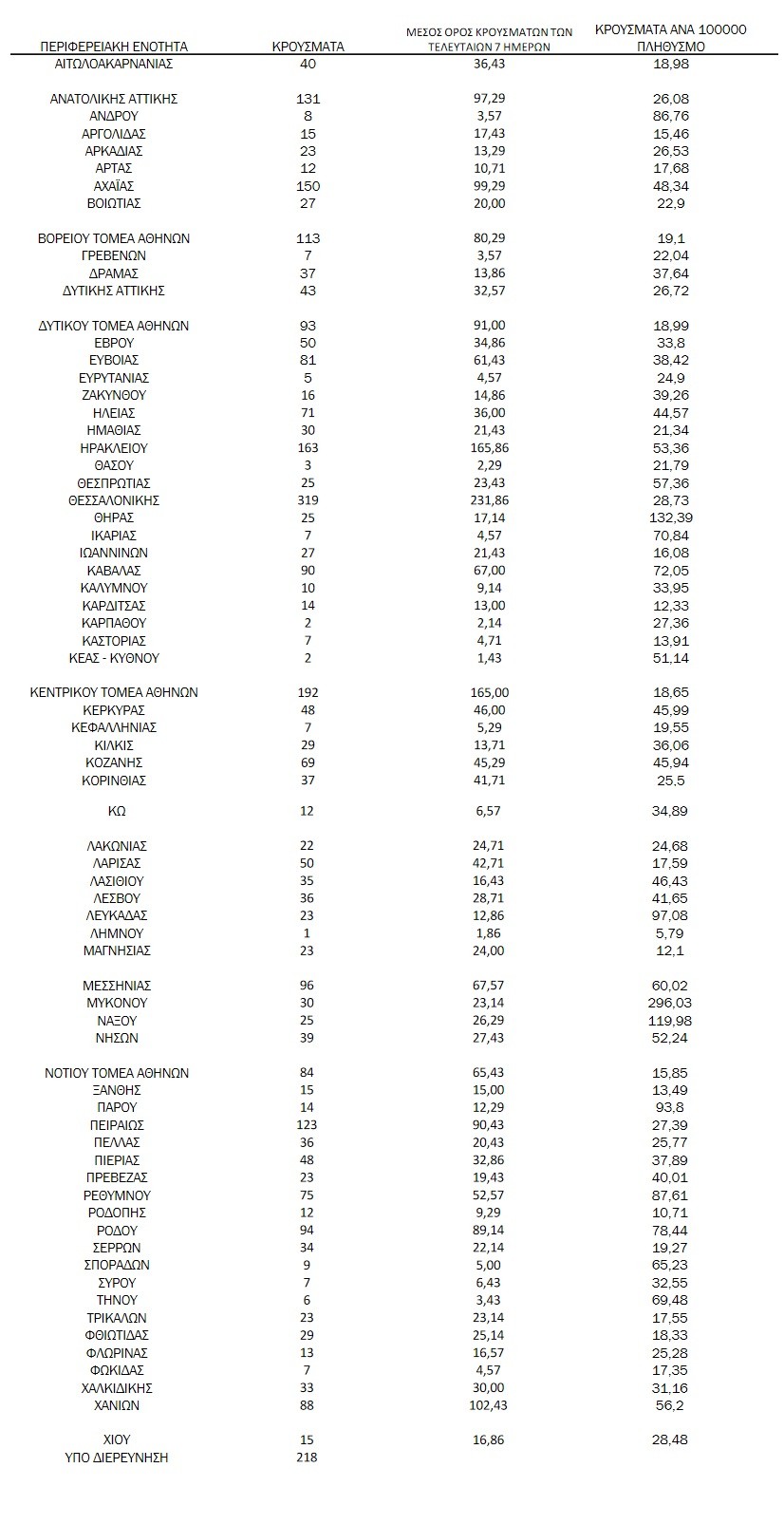 | ΠΕΡΙΦΕΡΕΙΑΚΗ ΕΝΟΤΗΤΑ | ΚΡΟΥΣΜΑΤΑ | ΜΕΣΟΣ ΟΡΟΣ ΚΡΟΥΣΜΑΤΩΝ ΤΩΝ ΤΕΛΕΥΤΑΙΩΝ 7 ΗΜΕΡΩΝ | ΚΡΟΥΣΜΑΤΑ ΑΝΑ 100000 ΠΛΗΘΥΣΜΟ |
|---|---|---|---|
| ΑΙΤΩΛΟΑΚΑΡΝΑΝΙΑΣ | 40 | 36,43 | 18,98 |
| ΑΝΑΤΟΛΙΚΗΣ ΑΤΤΙΚΗΣ | 131 | 97,29 | 26,08 |
| ΑΝΔΡΟΥ | 8 | 3,57 | 86,76 |
| ΑΡΓΟΛΙΔΑΣ | 15 | 17,43 | 15,46 |
| ΑΡΚΑΔΙΑΣ | 23 | 13,29 | 26,53 |
| ΑΡΤΑΣ | 12 | 10,71 | 17,68 |
| ΑΧΑΪΑΣ | 150 | 99,29 | 48,34 |
| ΒΟΙΩΤΙΑΣ | 27 | 20,00 | 22,9 |
| ΒΟΡΕΙΟΥ ΤΟΜΕΑ ΑΘΗΝΩΝ | 113 | 80,29 | 19,1 |
| ΓΡΕΒΕΝΩΝ | 7 | 3,57 | 22,04 |
| ΔΡΑΜΑΣ | 37 | 13,86 | 37,64 |
| ΔΥΤΙΚΗΣ ΑΤΤΙΚΗΣ | 43 | 32,57 | 26,72 |
| ΔΥΤΙΚΟΥ ΤΟΜΕΑ ΑΘΗΝΩΝ | 93 | 91,00 | 18,99 |
| ΕΒΡΟΥ | 50 | 34,86 | 33,8 |
| ΕΥΒΟΙΑΣ | 81 | 61,43 | 38,42 |
| ΕΥΡΥΤΑΝΙΑΣ | 5 | 4,57 | 24,9 |
| ΖΑΚΥΝΘΟΥ | 16 | 14,86 | 39,26 |
| ΗΛΕΙΑΣ | 71 | 36,00 | 44,57 |
| ΗΜΑΘΙΑΣ | 30 | 21,43 | 21,34 |
| ΗΡΑΚΛΕΙΟΥ | 163 | 165,86 | 53,36 |
| ΘΑΣΟΥ | 3 | 2,29 | 21,79 |
| ΘΕΣΠΡΩΤΙΑΣ | 25 | 23,43 | 57,36 |
| ΘΕΣΣΑΛΟΝΙΚΗΣ | 319 | 231,86 | 28,73 |
| ΘΗΡΑΣ | 25 | 17,14 | 132,39 |
| ΙΚΑΡΙΑΣ | 7 | 4,57 | 70,84 |
| ΙΩΑΝΝΙΝΩΝ | 27 | 21,43 | 16,08 |
| ΚΑΒΑΛΑΣ | 90 | 67,00 | 72,05 |
| ΚΑΛΥΜΝΟΥ | 10 | 9,14 | 33,95 |
| ΚΑΡΔΙΤΣΑΣ | 14 | 13,00 | 12,33 |
| ΚΑΡΠΑΘΟΥ | 2 | 2,14 | 27,36 |
| ΚΑΣΤΟΡΙΑΣ | 7 | 4,71 | 13,91 |
| ΚΕΑΣ - ΚΥΘΝΟΥ | 2 | 1,43 | 51,14 |
| ΚΕΝΤΡΙΚΟΥ ΤΟΜΕΑ ΑΘΗΝΩΝ | 192 | 165,00 | 18,65 |
| ΚΕΡΚΥΡΑΣ | 48 | 46,00 | 45,99 |
| ΚΕΦΑΛΛΗΝΙΑΣ | 7 | 5,29 | 19,55 |
| ΚΙΛΚΙΣ | 29 | 13,71 | 36,06 |
| ΚΟΖΑΝΗΣ | 69 | 45,29 | 45,94 |
| ΚΟΡΙΝΘΙΑΣ | 37 | 41,71 | 25,5 |
| ΚΩ | 12 | 6,57 | 34,89 |
| ΛΑΚΩΝΙΑΣ | 22 | 24,71 | 24,68 |
| ΛΑΡΙΣΑΣ | 50 | 42,71 | 17,59 |
| ΛΑΣΙΘΙΟΥ | 35 | 16,43 | 46,43 |
| ΛΕΣΒΟΥ | 36 | 28,71 | 41,65 |
| ΛΕΥΚΑΔΑΣ | 23 | 12,86 | 97,08 |
| ΛΗΜΝΟΥ | 1 | 1,86 | 5,79 |
| ΜΑΓΝΗΣΙΑΣ | 23 | 24,00 | 12,1 |
| ΜΕΣΣΗΝΙΑΣ | 96 | 67,57 | 60,02 |
| ΜΥΚΟΝΟΥ | 30 | 23,14 | 296,03 |
| ΝΑΞΟΥ | 25 | 26,29 | 119,98 |
| ΝΗΣΩΝ | 39 | 27,43 | 52,24 |
| ΝΟΤΙΟΥ ΤΟΜΕΑ ΑΘΗΝΩΝ | 84 | 65,43 | 15,85 |
| ΞΑΝΘΗΣ | 15 | 15,00 | 13,49 |
| ΠΑΡΟΥ | 14 | 12,29 | 93,8 |
| ΠΕΙΡΑΙΩΣ | 123 | 90,43 | 27,39 |
| ΠΕΛΛΑΣ | 36 | 20,43 | 25,77 |
| ΠΙΕΡΙΑΣ | 48 | 32,86 | 37,89 |
| ΠΡΕΒΕΖΑΣ | 23 | 19,43 | 40,01 |
| ΡΕΘΥΜΝΟΥ | 75 | 52,57 | 87,61 |
| ΡΟΔΟΠΗΣ | 12 | 9,29 | 10,71 |
| ΡΟΔΟΥ | 94 | 89,14 | 78,44 |
| ΣΕΡΡΩΝ | 34 | 22,14 | 19,27 |
| ΣΠΟΡΑΔΩΝ | 9 | 5,00 | 65,23 |
| ΣΥΡΟΥ | 7 | 6,43 | 32,55 |
| ΤΗΝΟΥ | 6 | 3,43 | 69,48 |
| ΤΡΙΚΑΛΩΝ | 23 | 23,14 | 17,55 |
| ΦΘΙΩΤΙΔΑΣ | 29 | 25,14 | 18,33 |
| ΦΛΩΡΙΝΑΣ | 13 | 16,57 | 25,28 |
| ΦΩΚΙΔΑΣ | 7 | 4,57 | 17,35 |
| ΧΑΛΚΙΔΙΚΗΣ | 33 | 30,00 | 31,16 |
| ΧΑΝΙΩΝ | 88 | 102,43 | 56,2 |
| ΧΙΟΥ | 15 | 16,86 | 28,48 |
| ΥΠΟ ΔΙΕΡΕΥΝΗΣΗ | 218 | | |